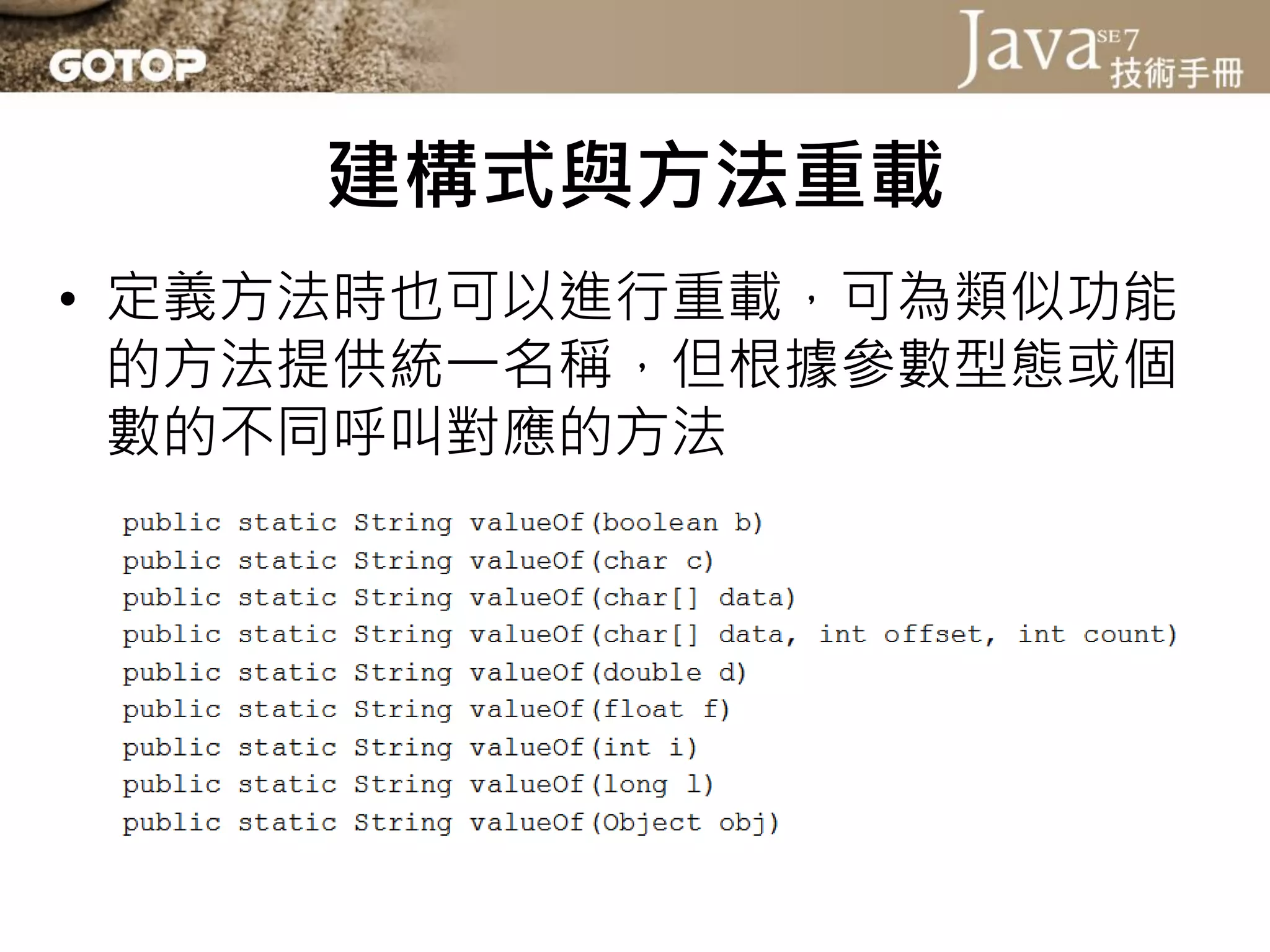 GOTOP

Java SE 7 技術手冊

建構式與方法重載

• 定義方法時也可以進行重載，可為類似功能的方法提供統一名稱，但根據參數型態或個數的不同呼叫對應的方法

public static String valueOf(boolean b)
public static String valueOf(char c)
public static String valueOf(char[] data)
public static String valueOf(char[] data, int offset, int count)
public static String valueOf(double d)
public static String valueOf(float f)
public static String valueOf(int i)
public static String valueOf(long l)
public static String valueOf(Object obj)